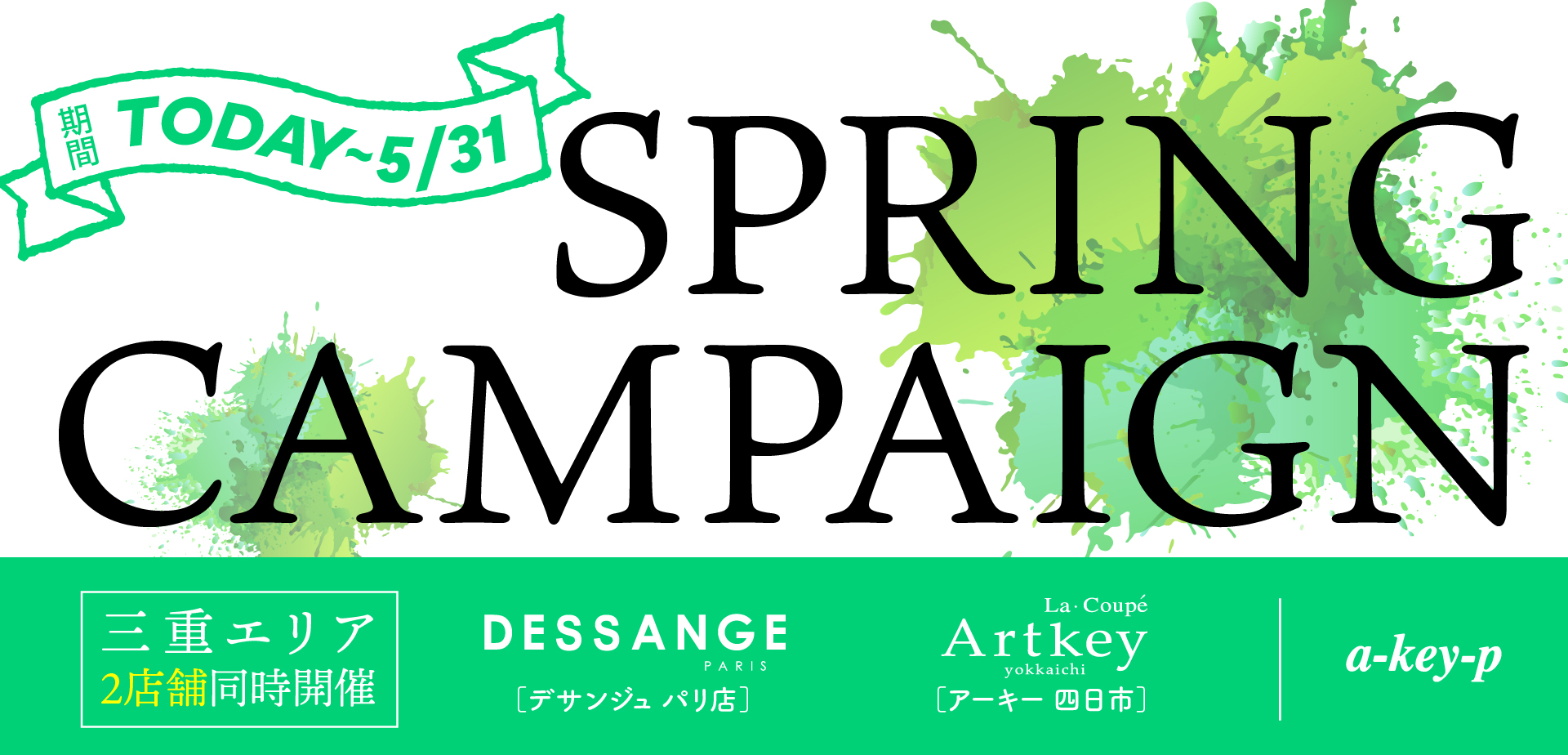 期間 TODAY~5/31

SPRING CAMPAIGN

三重エリア
2店舗同時開催

DESSANGE
PARIS
［デサンジュ パリ店］

La・Coupé
Artkey
yokkaichi
［アーキー 四日市］

a-key-p